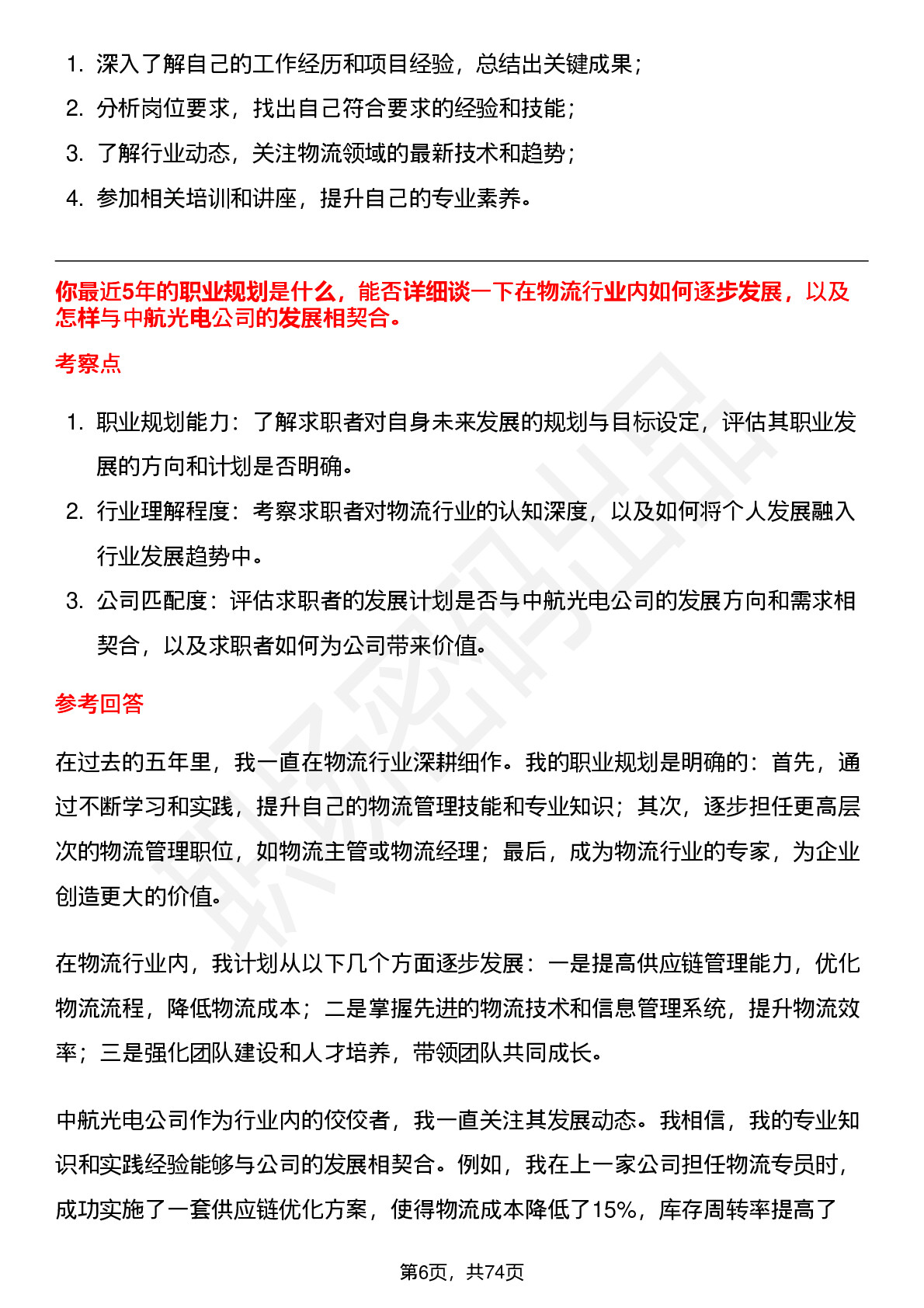 1. 深入了解自己的工作经历和项目经验，总结出关键成果；
2. 分析岗位要求，找出自己符合要求的经验和技能；
3. 了解行业动态，关注物流领域的最新技术和趋势；
4. 参加相关培训和讲座，提升自己的专业素养。

你最近5年的职业规划是什么，能否详细谈一下在物流行业内如何逐步发展，以及怎样与中航光电公司的发展相契合。

考察点

1. 职业规划能力：了解求职者对自身未来发展的规划与目标设定，评估其职业发展的方向和计划是否明确。
2. 行业理解程度：考察求职者对物流行业的认知深度，以及如何将个人发展融入行业发展趋势中。
3. 公司匹配度：评估求职者的发展计划是否与中航光电公司的发展方向和需求相契合，以及求职者如何为公司带来价值。

参考回答

在过去的五年里，我一直在物流行业深耕细作。我的职业规划是明确的：首先，通过不断学习和实践，提升自己的物流管理技能和专业知识；其次，逐步担任更高层次的物流管理职位，如物流主管或物流经理；最后，成为物流行业的专家，为企业创造更大的价值。

在物流行业内，我计划从以下几个方面逐步发展：一是提高供应链管理能力，优化物流流程，降低物流成本；二是掌握先进的物流技术和信息管理系统，提升物流效率；三是强化团队建设和人才培养，带领团队共同成长。

中航光电公司作为行业内的佼佼者，我一直关注其发展动态。我相信，我的专业知识和实践经验能够与公司的发展相契合。例如，我在上一家公司担任物流专员时，成功实施了一套供应链优化方案，使得物流成本降低了15%，库存周转率提高了

第6页，共74页